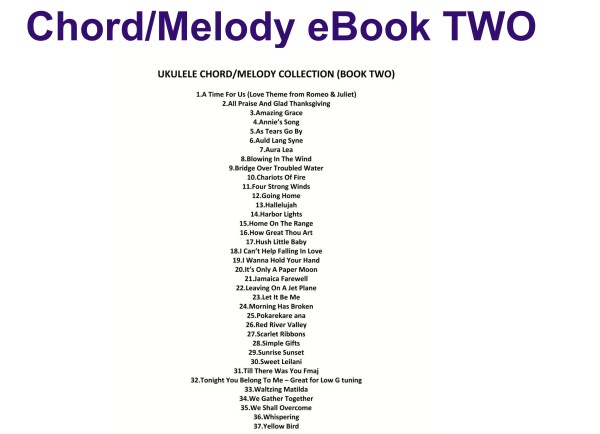 Chord/Melody eBook TWO

UKULELE CHORD/MELODY COLLECTION (BOOK TWO)

1.A Time For Us (Love Theme from Romeo & Juliet)
2.All Praise And Glad Thanksgiving
3.Amazing Grace
4.Annie's Song
5.As Tears Go By
6.Auld Lang Syne
7.Aura Lea
8.Blowing In The Wind
9.Bridge Over Troubled Water
10.Chariots Of Fire
11.Four Strong Winds
12.Going Home
13.Hallelujah
14.Harbor Lights
15.Home On The Range
16.How Great Thou Art
17.Hush Little Baby
18.I Can't Help Falling In Love
19.I Wanna Hold Your Hand
20.It's Only A Paper Moon
21.Jamaica Farewell
22.Leaving On A Jet Plane
23.Let It Be Me
24.Morning Has Broken
25.Pokarekare ana
26.Red River Valley
27.Scarlet Ribbons
28.Simple Gifts
29.Sunrise Sunset
30.Sweet Leilani
31.Till There Was You Fmaj
32.Tonight You Belong To Me – Great for Low G tuning
33.Waltzing Matilda
34.We Gather Together
35.We Shall Overcome
36.Whispering
37.Yellow Bird